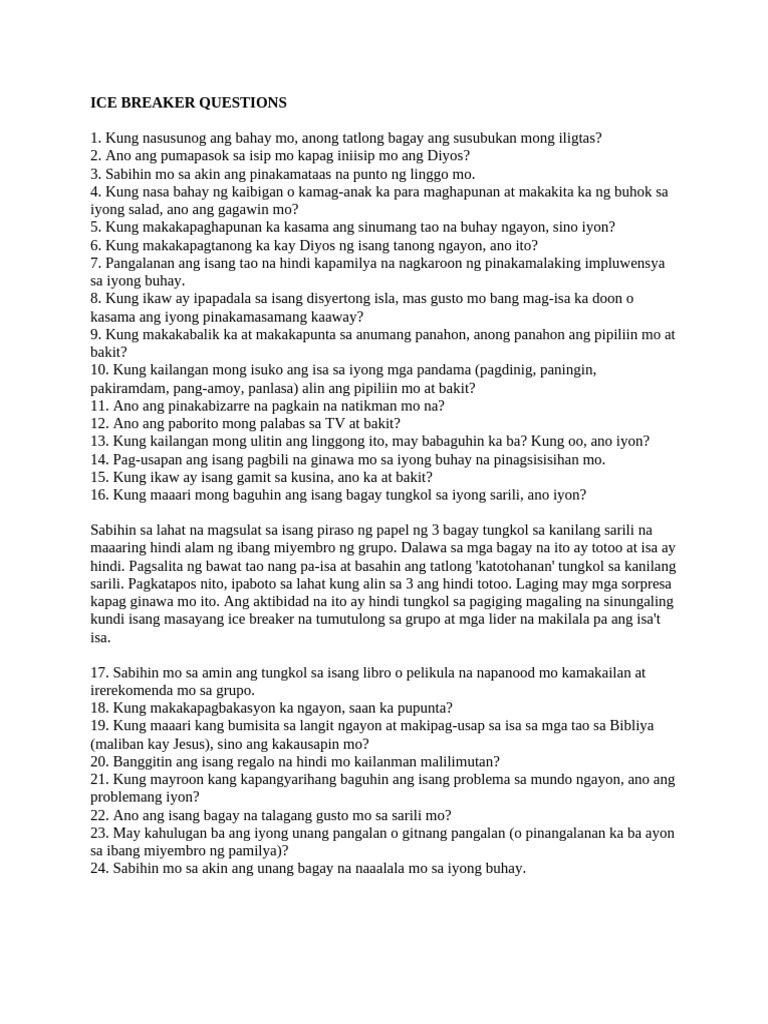 ICE BREAKER QUESTIONS

1. Kung nasusunog ang bahay mo, anong tatlong bagay ang susubukan mong iligtas?
2. Ano ang pumapasok sa isip mo kapag iniisip mo ang Diyos?
3. Sabihin mo sa akin ang pinakamataas na punto ng linggo mo.
4. Kung nasa bahay ng kaibigan o kamag-anak ka para maghapunan at makakita ka ng buhok sa iyong salad, ano ang gagawin mo?
5. Kung makakapaghapunan ka kasama ang sinumang tao na buhay ngayon, sino iyon?
6. Kung makakapagtanong ka kay Diyos ng isang tanong ngayon, ano ito?
7. Pangalanan ang isang tao na hindi kapamilya na nagkaroon ng pinakamalaking impluwensya sa iyong buhay.
8. Kung ikaw ay ipapadala sa isang disyertong isla, mas gusto mo bang mag-isa ka doon o kasama ang iyong pinakamasamang kaaway?
9. Kung makakabalik ka at makakapunta sa anumang panahon, anong panahon ang pipiliin mo at bakit?
10. Kung kailangan mong isuko ang isa sa iyong mga pandama (pagdinig, paningin, pakiramdam, pang-amoy, panlasa) alin ang pipiliin mo at bakit?
11. Ano ang pinakabizarre na pagkain na natikman mo na?
12. Ano ang paborito mong palabas sa TV at bakit?
13. Kung kailangan mong ulitin ang linggong ito, may babaguhin ka ba? Kung oo, ano iyon?
14. Pag-usapan ang isang pagbili na ginawa mo sa iyong buhay na pinagsisisihan mo.
15. Kung ikaw ay isang gamit sa kusina, ano ka at bakit?
16. Kung maaari mong baguhin ang isang bagay tungkol sa iyong sarili, ano iyon?

Sabihin sa lahat na magsulat sa isang piraso ng papel ng 3 bagay tungkol sa kanilang sarili na maaaring hindi alam ng ibang miyembro ng grupo. Dalawa sa mga bagay na ito ay totoo at isa ay hindi. Pagsalita ng bawat tao nang pa-isa at basahin ang tatlong 'katotohanan' tungkol sa kanilang sarili. Pagkatapos nito, ipaboto sa lahat kung alin sa 3 ang hindi totoo. Laging may mga sorpresa kapag ginawa mo ito. Ang aktibidad na ito ay hindi tungkol sa pagiging magaling na sinungaling kundi isang masayang ice breaker na tumutulong sa grupo at mga lider na makilala pa ang isa't isa.

17. Sabihin mo sa amin ang tungkol sa isang libro o pelikula na napanood mo kamakailan at irerekomenda mo sa grupo.
18. Kung makakapagbakasyon ka ngayon, saan ka pupunta?
19. Kung maaari kang bumisita sa langit ngayon at makipag-usap sa isa sa mga tao sa Bibliya (maliban kay Jesus), sino ang kakausapin mo?
20. Banggitin ang isang regalo na hindi mo kailanman malilimutan?
21. Kung mayroon kang kapangyarihang baguhin ang isang problema sa mundo ngayon, ano ang problemang iyon?
22. Ano ang isang bagay na talagang gusto mo sa sarili mo?
23. May kahulugan ba ang iyong unang pangalan o gitnang pangalan (o pinangalanan ka ba ayon sa ibang miyembro ng pamilya)?
24. Sabihin mo sa akin ang unang bagay na naaalala mo sa iyong buhay.